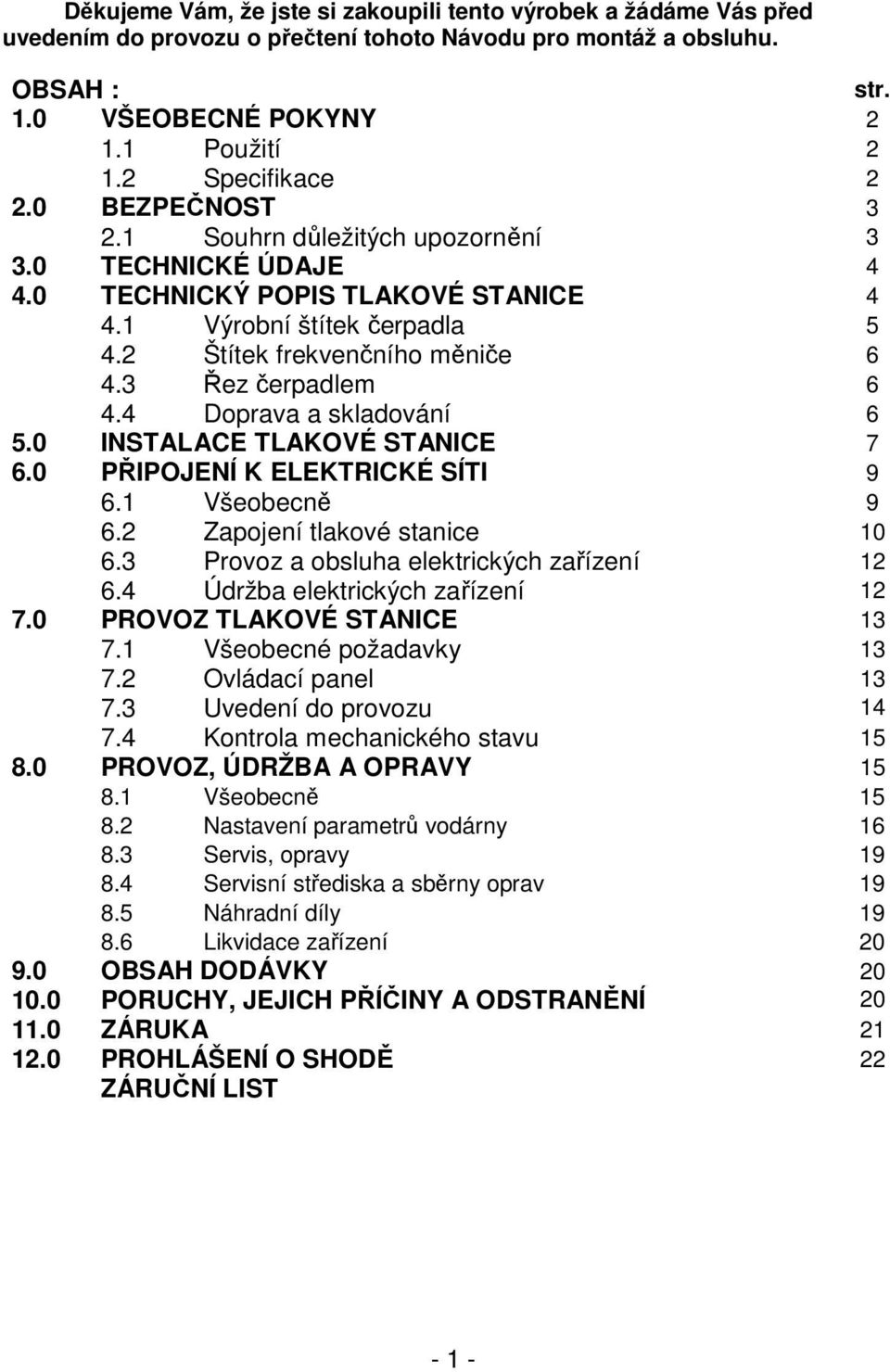 Děkujeme Vám, že jste si zakoupili tento výrobek a žádáme Vás před uvedením do provozu o přečtení tohoto Návodu pro montáž a obsluhu.

OBSAH : str.
1.0 VŠEOBECNÉ POKYNY 2
1.1 Použití 2
1.2 Specifikace 2
2.0 BEZPEČNOST 3
2.1 Souhrn důležitých upozornění 3
3.0 TECHNICKÉ ÚDAJE 4
4.0 TECHNICKÝ POPIS TLAKOVÉ STANICE 4
4.1 Výrobní štítek čerpadla 5
4.2 Štítek frekvenčního měniče 6
4.3 Řez čerpadlem 6
4.4 Doprava a skladování 6
5.0 INSTALACE TLAKOVÉ STANICE 7
6.0 PŘIPOJENÍ K ELEKTRICKÉ SÍTI 9
6.1 Všeobecně 9
6.2 Zapojení tlakové stanice 10
6.3 Provoz a obsluha elektrických zařízení 12
6.4 Údržba elektrických zařízení 12
7.0 PROVOZ TLAKOVÉ STANICE 13
7.1 Všeobecné požadavky 13
7.2 Ovládací panel 13
7.3 Uvedení do provozu 14
7.4 Kontrola mechanického stavu 15
8.0 PROVOZ, ÚDRŽBA A OPRAVY 15
8.1 Všeobecně 15
8.2 Nastavení parametrů vodárny 16
8.3 Servis, opravy 19
8.4 Servisní střediska a sběrny oprav 19
8.5 Náhradní díly 19
8.6 Likvidace zařízení 20
9.0 OBSAH DODÁVKY 20
10.0 PORUCHY, JEJICH PŘÍČINY A ODSTRANĚNÍ 20
11.0 ZÁRUKA 21
12.0 PROHLÁŠENÍ O SHODĚ 22
ZÁRUČNÍ LIST

- 1 -